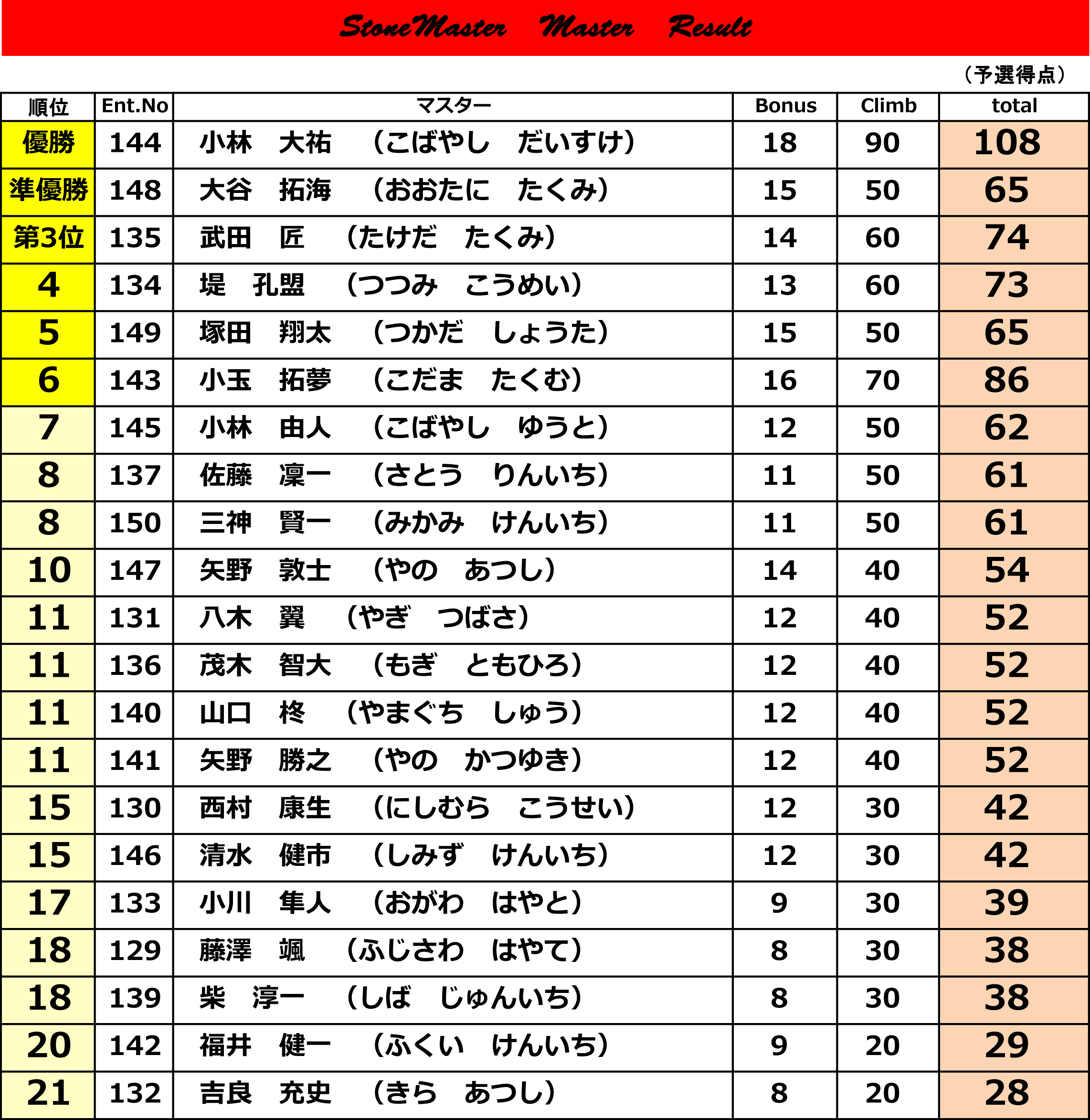 StoneMaster Master Result

（予選得点）

| 順位 | Ent.No | マスター | Bonus | Climb | total |
|---|---|---|---|---|---|
| 優勝 | 144 | 小林　大祐　（こばやし　だいすけ） | 18 | 90 | 108 |
| 準優勝 | 148 | 大谷　拓海　（おおたに　たくみ） | 15 | 50 | 65 |
| 第3位 | 135 | 武田　匠　（たけだ　たくみ） | 14 | 60 | 74 |
| 4 | 134 | 堤　孔盟　（つつみ　こうめい） | 13 | 60 | 73 |
| 5 | 149 | 塚田　翔太　（つかだ　しょうた） | 15 | 50 | 65 |
| 6 | 143 | 小玉　拓夢　（こだま　たくむ） | 16 | 70 | 86 |
| 7 | 145 | 小林　由人　（こばやし　ゆうと） | 12 | 50 | 62 |
| 8 | 137 | 佐藤　凜一　（さとう　りんいち） | 11 | 50 | 61 |
| 8 | 150 | 三神　賢一　（みかみ　けんいち） | 11 | 50 | 61 |
| 10 | 147 | 矢野　敦士　（やの　あつし） | 14 | 40 | 54 |
| 11 | 131 | 八木　翼　（やぎ　つばさ） | 12 | 40 | 52 |
| 11 | 136 | 茂木　智大　（もぎ　ともひろ） | 12 | 40 | 52 |
| 11 | 140 | 山口　柊　（やまぐち　しゅう） | 12 | 40 | 52 |
| 11 | 141 | 矢野　勝之　（やの　かつゆき） | 12 | 40 | 52 |
| 15 | 130 | 西村　康生　（にしむら　こうせい） | 12 | 30 | 42 |
| 15 | 146 | 清水　健市　（しみず　けんいち） | 12 | 30 | 42 |
| 17 | 133 | 小川　隼人　（おがわ　はやと） | 9 | 30 | 39 |
| 18 | 129 | 藤澤　颯　（ふじさわ　はやて） | 8 | 30 | 38 |
| 18 | 139 | 柴　淳一　（しば　じゅんいち） | 8 | 30 | 38 |
| 20 | 142 | 福井　健一　（ふくい　けんいち） | 9 | 20 | 29 |
| 21 | 132 | 吉良　充史　（きら　あつし） | 8 | 20 | 28 |